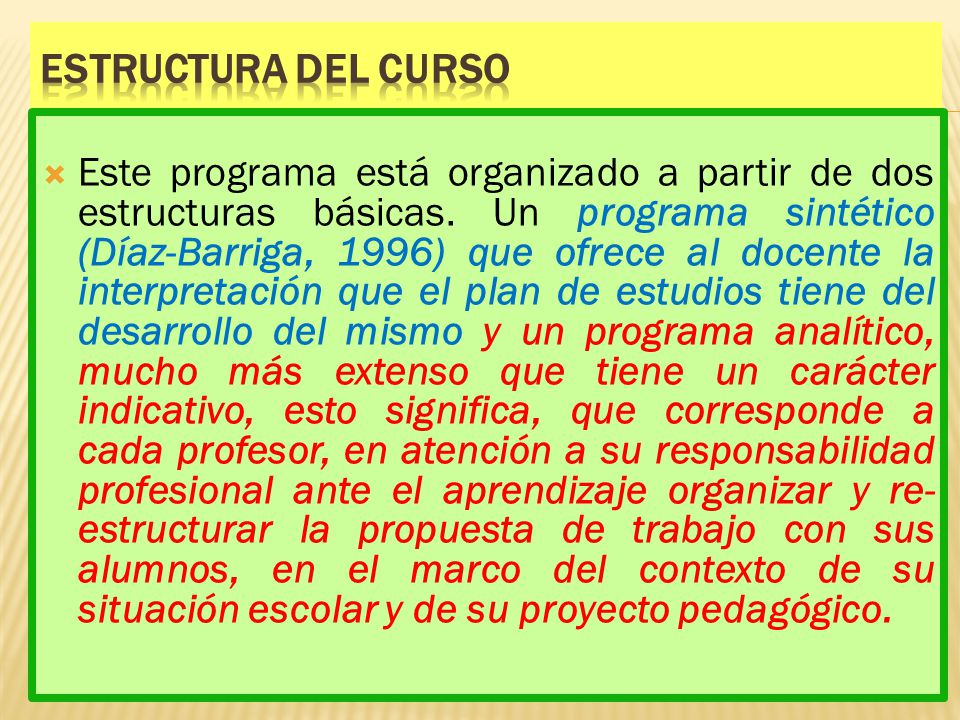 ESTRUCTURA DEL CURSO

Este programa está organizado a partir de dos estructuras básicas. Un programa sintético (Díaz-Barriga, 1996) que ofrece al docente la interpretación que el plan de estudios tiene del desarrollo del mismo y un programa analítico, mucho más extenso que tiene un carácter indicativo, esto significa, que corresponde a cada profesor, en atención a su responsabilidad profesional ante el aprendizaje organizar y re-estructurar la propuesta de trabajo con sus alumnos, en el marco del contexto de su situación escolar y de su proyecto pedagógico.